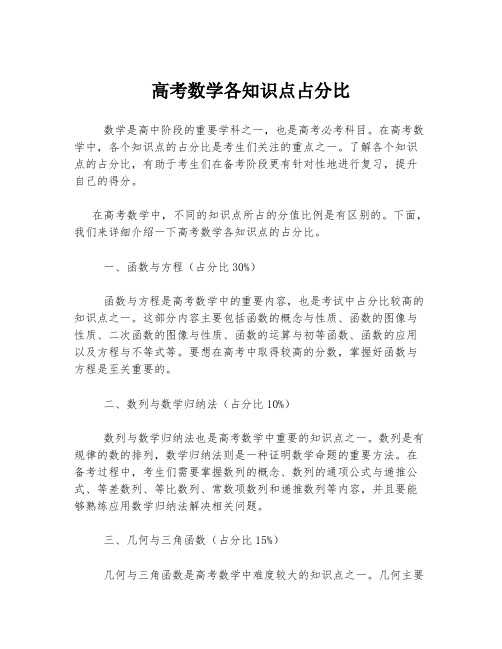 高考数学各知识点占分比

数学是高中阶段的重要学科之一，也是高考必考科目。在高考数学中，各个知识点的占分比是考生们关注的重点之一。了解各个知识点的占分比，有助于考生们在备考阶段更有针对性地进行复习，提升自己的得分。

在高考数学中，不同的知识点所占的分值比例是有区别的。下面，我们来详细介绍一下高考数学各知识点的占分比。

一、函数与方程（占分比 30%）

函数与方程是高考数学中的重要内容，也是考试中占分比较高的知识点之一。这部分内容主要包括函数的概念与性质、函数的图像与性质、二次函数的图像与性质、函数的运算与初等函数、函数的应用以及方程与不等式等。要想在高考中取得较高的分数，掌握好函数与方程是至关重要的。

二、数列与数学归纳法（占分比 10%）

数列与数学归纳法也是高考数学中重要的知识点之一。数列是有规律的数的排列，数学归纳法则是一种证明数学命题的重要方法。在备考过程中，考生们需要掌握数列的概念、数列的通项公式与递推公式、等差数列、等比数列、常数项数列和递推数列等内容，并且要能够熟练应用数学归纳法解决相关问题。

三、几何与三角函数（占分比 15%）

几何与三角函数是高考数学中难度较大的知识点之一。几何主要